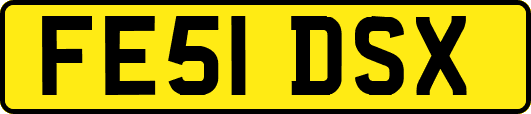 FE51 DSX